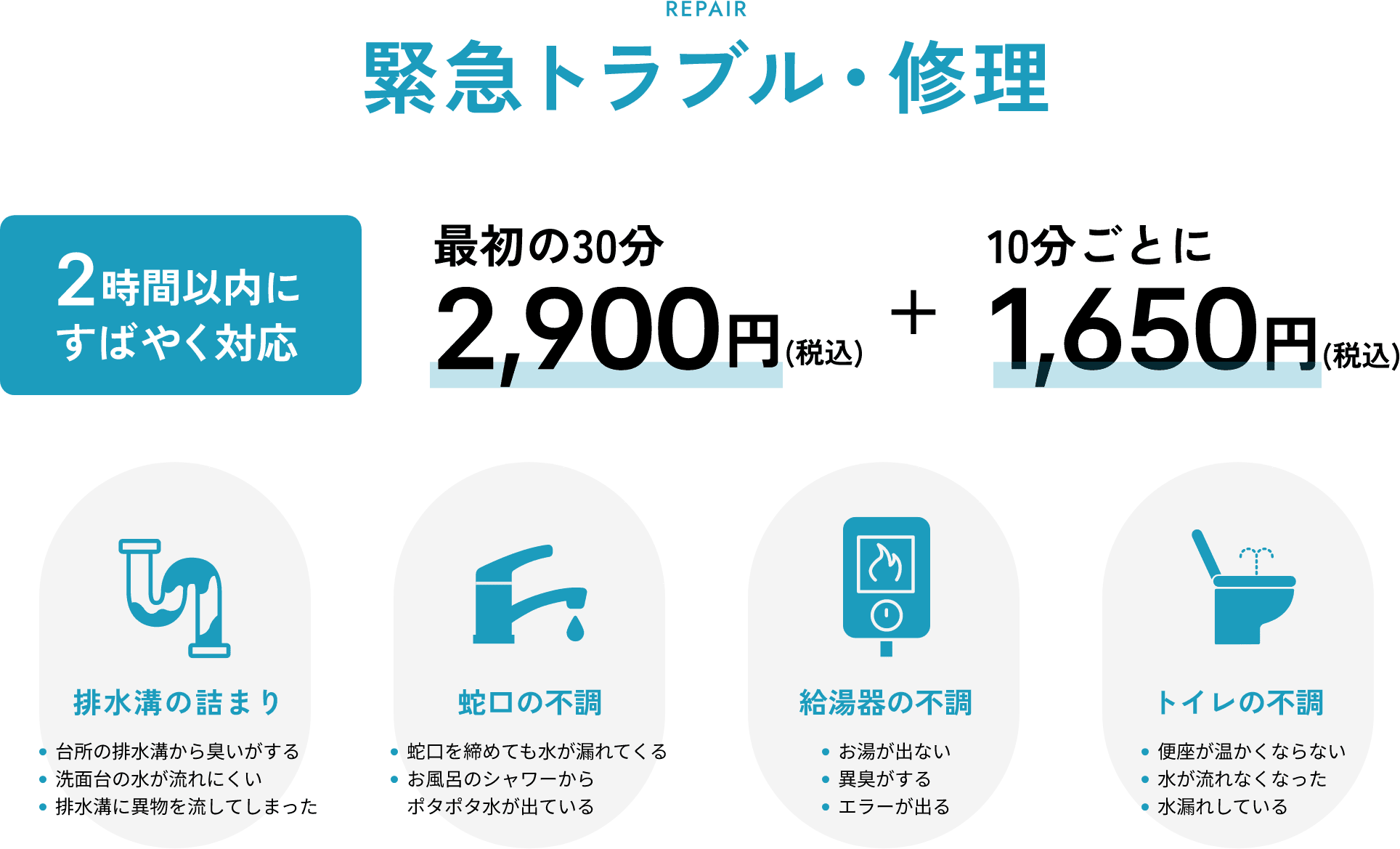 REPAIR

緊急トラブル・修理

2時間以内に すばやく対応

最初の30分
2,900円(税込)

+

10分ごとに
1,650円(税込)

排水溝の詰まり
• 台所の排水溝から臭いがする
• 洗面台の水が流れにくい
• 排水溝に異物を流してしまった

蛇口の不調
• 蛇口を締めても水が漏れてくる
• お風呂のシャワーから ポタポタ水が出ている

給湯器の不調
• お湯が出ない
• 異臭がする
• エラーが出る

トイレの不調
• 便座が温かくならない
• 水が流れなくなった
• 水漏れしている